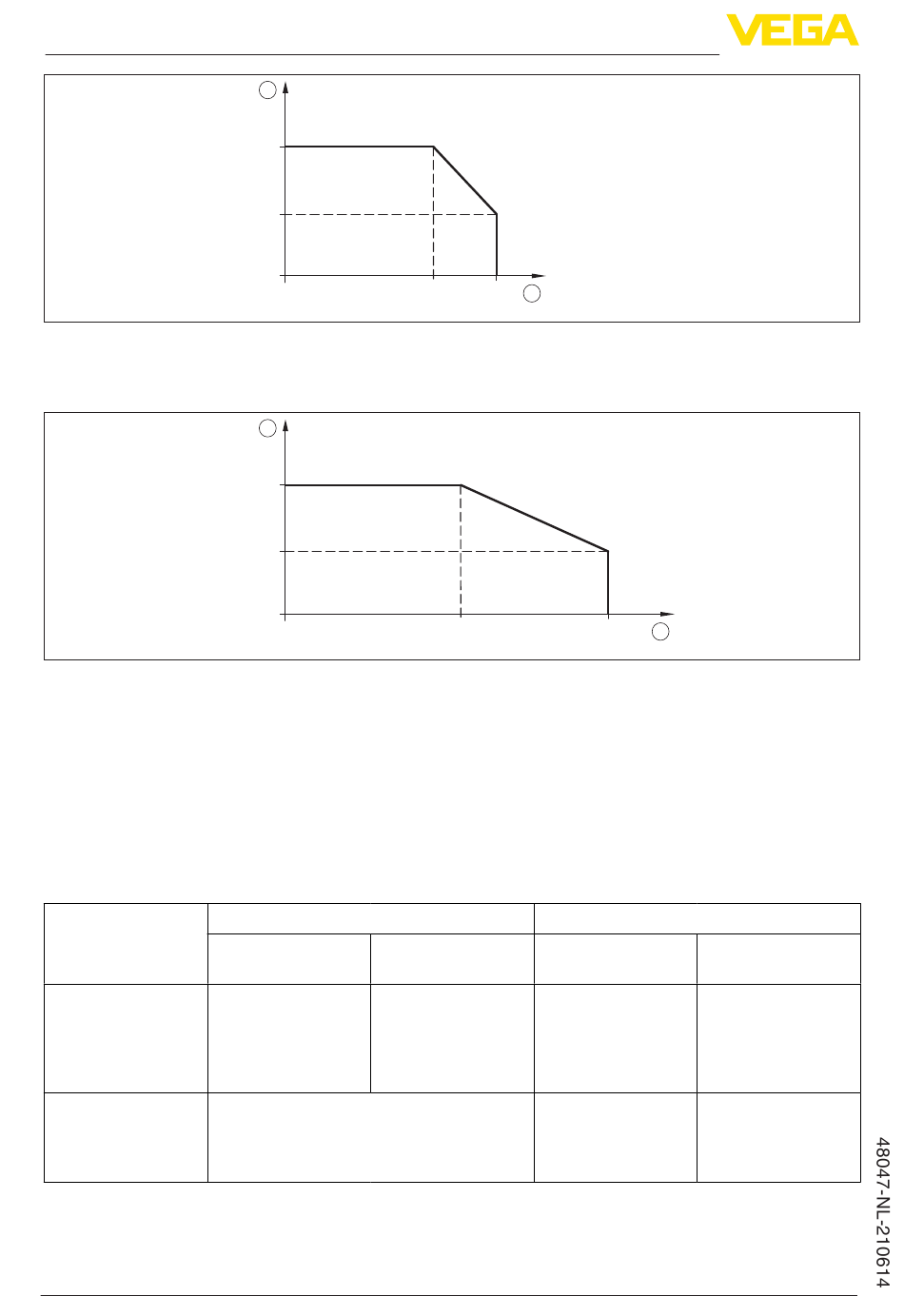 VEGA

48047-NL-210614